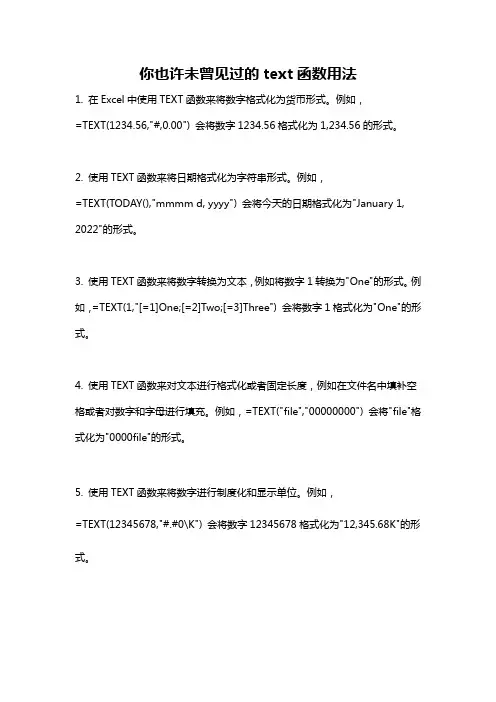 你也许未曾见过的 text 函数用法

1. 在 Excel 中使用 TEXT 函数来将数字格式化为货币形式。例如，=TEXT(1234.56,"#,0.00") 会将数字 1234.56 格式化为 1,234.56 的形式。

2. 使用 TEXT 函数来将日期格式化为字符串形式。例如，=TEXT(TODAY(),"mmmm d, yyyy") 会将今天的日期格式化为"January 1, 2022"的形式。

3. 使用 TEXT 函数来将数字转换为文本，例如将数字 1 转换为"One"的形式。例如，=TEXT(1,"[=1]One;[=2]Two;[=3]Three") 会将数字 1 格式化为"One"的形式。

4. 使用 TEXT 函数来对文本进行格式化或者固定长度，例如在文件名中填补空格或者对数字和字母进行填充。例如，=TEXT("file","00000000") 会将"file"格式化为"0000file"的形式。

5. 使用 TEXT 函数来将数字进行制度化和显示单位。例如，=TEXT(12345678,"#.#0\K") 会将数字 12345678 格式化为"12,345.68K"的形式。